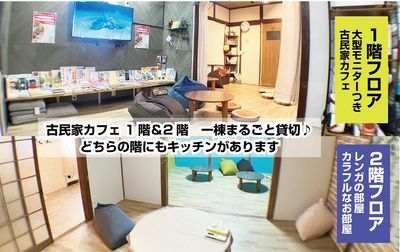 1階フロア
大型モニターつき
古民家カフェ

古民家カフェ 1階&2階 一棟まるごと貸切♪
どちらの階にもキッチンがあります

2階フロア
レンガの部屋
カラフルなお部屋